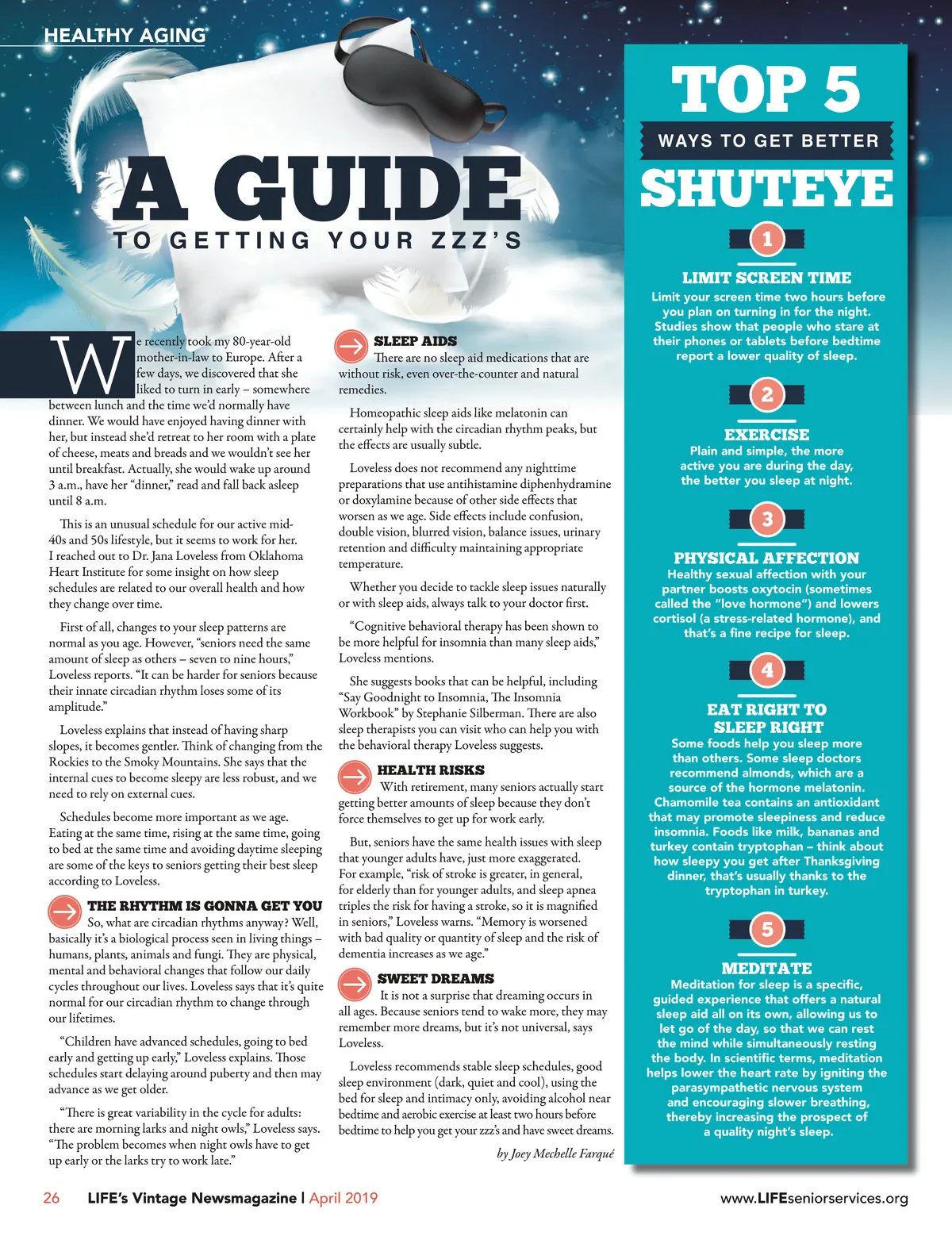 HEALTHY AGING

A GUIDE

TO GETTING YOUR ZZZ'S

We recently took my 80-year-old mother-in-law to Europe. After a few days, we discovered that she liked to turn in early – somewhere between lunch and the time we'd normally have dinner. We would have enjoyed having dinner with her, but instead she'd retreat to her room with a plate of cheese, meats and breads and we wouldn't see her until breakfast. Actually, she would wake up around 3 a.m., have her "dinner," read and fall back asleep until 8 a.m.

This is an unusual schedule for our active mid-40s and 50s lifestyle, but it seems to work for her. I reached out to Dr. Jana Loveless from Oklahoma Heart Institute for some insight on how sleep schedules are related to our overall health and how they change over time.

First of all, changes to your sleep patterns are normal as you age. However, "seniors need the same amount of sleep as others – seven to nine hours," Loveless reports. "It can be harder for seniors because their innate circadian rhythm loses some of its amplitude."

Loveless explains that instead of having sharp slopes, it becomes gentler. Think of changing from the Rockies to the Smoky Mountains. She says that the internal cues to become sleepy are less robust, and we need to rely on external cues.

Schedules become more important as we age. Eating at the same time, rising at the same time, going to bed at the same time and avoiding daytime sleeping are some of the keys to seniors getting their best sleep according to Loveless.

THE RHYTHM IS GONNA GET YOU
So, what are circadian rhythms anyway? Well, basically it's a biological process seen in living things – humans, plants, animals and fungi. They are physical, mental and behavioral changes that follow our daily cycles throughout our lives. Loveless says that it's quite normal for our circadian rhythm to change through our lifetimes.

"Children have advanced schedules, going to bed early and getting up early," Loveless explains. Those schedules start delaying around puberty and then may advance as we get older.

"There is great variability in the cycle for adults: there are morning larks and night owls," Loveless says. "The problem becomes when night owls have to get up early or the larks try to work late."

SLEEP AIDS
There are no sleep aid medications that are without risk, even over-the-counter and natural remedies.

Homeopathic sleep aids like melatonin can certainly help with the circadian rhythm peaks, but the effects are usually subtle.

Loveless does not recommend any nighttime preparations that use antihistamine diphenhydramine or doxylamine because of other side effects that worsen as we age. Side effects include confusion, double vision, blurred vision, balance issues, urinary retention and difficulty maintaining appropriate temperature.

Whether you decide to tackle sleep issues naturally or with sleep aids, always talk to your doctor first.

"Cognitive behavioral therapy has been shown to be more helpful for insomnia than many sleep aids," Loveless mentions.

She suggests books that can be helpful, including "Say Goodnight to Insomnia, The Insomnia Workbook" by Stephanie Silberman. There are also sleep therapists you can visit who can help you with the behavioral therapy Loveless suggests.

HEALTH RISKS
With retirement, many seniors actually start getting better amounts of sleep because they don't force themselves to get up for work early.

But, seniors have the same health issues with sleep that younger adults have, just more exaggerated. For example, "risk of stroke is greater, in general, for elderly than for younger adults, and sleep apnea triples the risk for having a stroke, so it is magnified in seniors," Loveless warns. "Memory is worsened with bad quality or quantity of sleep and the risk of dementia increases as we age."

SWEET DREAMS
It is not a surprise that dreaming occurs in all ages. Because seniors tend to wake more, they may remember more dreams, but it's not universal, says Loveless.

Loveless recommends stable sleep schedules, good sleep environment (dark, quiet and cool), using the bed for sleep and intimacy only, avoiding alcohol near bedtime and aerobic exercise at least two hours before bedtime to help you get your zzz's and have sweet dreams.

by Joey Mechelle Farqué

TOP 5
WAYS TO GET BETTER
SHUTEYE

1
LIMIT SCREEN TIME
Limit your screen time two hours before you plan on turning in for the night. Studies show that people who stare at their phones or tablets before bedtime report a lower quality of sleep.

2
EXERCISE
Plain and simple, the more active you are during the day, the better you sleep at night.

3
PHYSICAL AFFECTION
Healthy sexual affection with your partner boosts oxytocin (sometimes called the "love hormone") and lowers cortisol (a stress-related hormone), and that's a fine recipe for sleep.

4
EAT RIGHT TO SLEEP RIGHT
Some foods help you sleep more than others. Some sleep doctors recommend almonds, which are a source of the hormone melatonin. Chamomile tea contains an antioxidant that may promote sleepiness and reduce insomnia. Foods like milk, bananas and turkey contain tryptophan – think about how sleepy you get after Thanksgiving dinner, that's usually thanks to the tryptophan in turkey.

5
MEDITATE
Meditation for sleep is a specific, guided experience that offers a natural sleep aid all on its own, allowing us to let go of the day, so that we can rest the mind while simultaneously resting the body. In scientific terms, meditation helps lower the heart rate by igniting the parasympathetic nervous system and encouraging slower breathing, thereby increasing the prospect of a quality night's sleep.

26 LIFE's Vintage Newsmagazine | April 2019 www.LIFEseniorservices.org